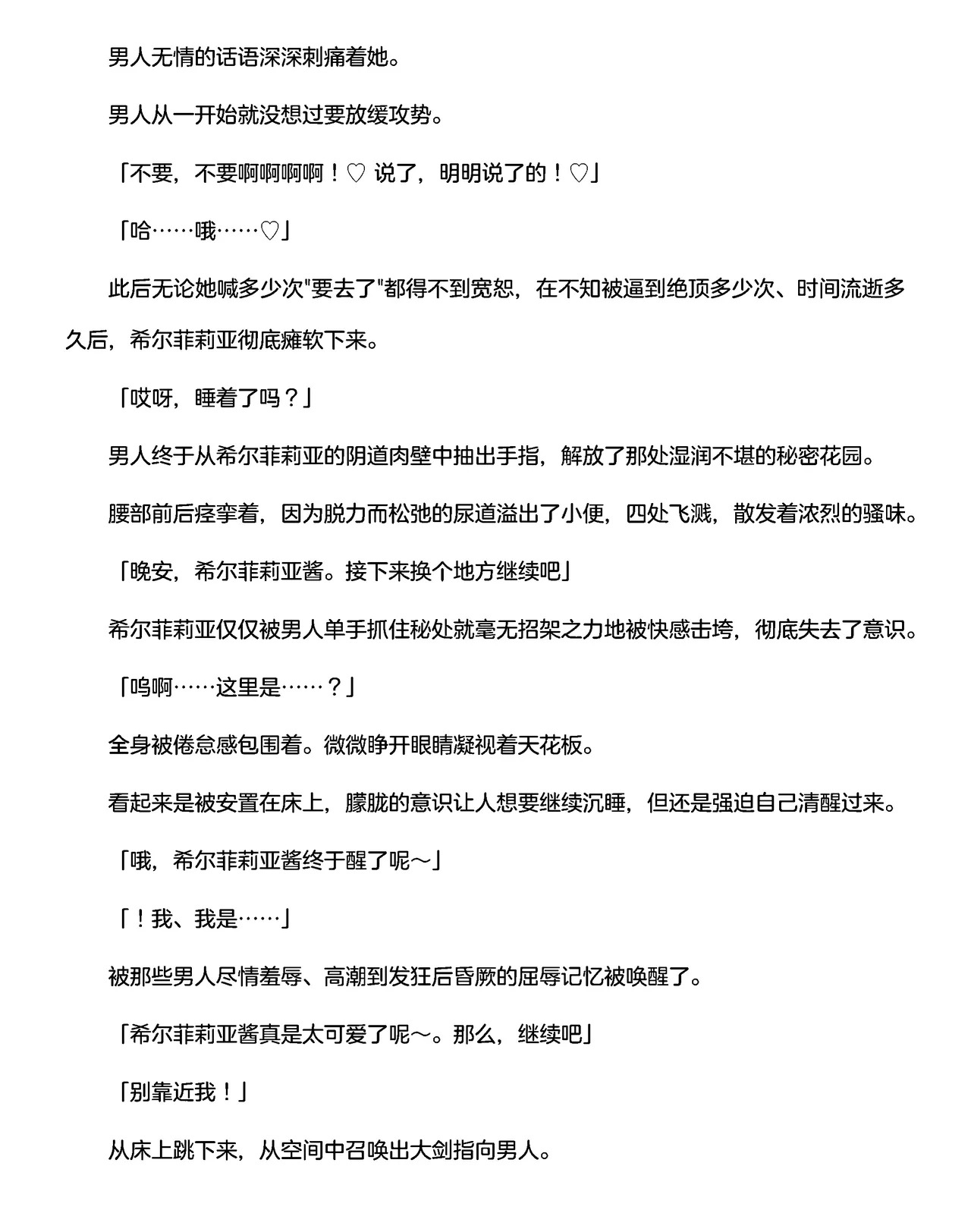 男人无情的话语深深刺痛着她。

男人从一开始就没想过要放缓攻势。

「不要，不要啊啊啊啊！♡ 说了，明明说了的！♡」

「哈……哦……♡」

此后无论她喊多少次"要去了"都得不到宽恕，在不知被逼到绝顶多少次、时间流逝多久后，希尔菲莉亚彻底瘫软下来。

「哎呀，睡着了吗？」

男人终于从希尔菲莉亚的阴道肉壁中抽出手指，解放了那处湿润不堪的秘密花园。

腰部前后痉挛着，因为脱力而松弛的尿道溢出了小便，四处飞溅，散发着浓烈的骚味。

「晚安，希尔菲莉亚酱。接下来换个地方继续吧」

希尔菲莉亚仅仅被男人单手抓住秘处就毫无招架之力地被快感击垮，彻底失去了意识。

「呜啊……这里是……？」

全身被倦怠感包围着。微微睁开眼睛凝视着天花板。

看起来是被安置在床上，朦胧的意识让人想要继续沉睡，但还是强迫自己清醒过来。

「哦，希尔菲莉亚酱终于醒了呢～」

「！我、我是……」

被那些男人尽情羞辱、高潮到发狂后昏厥的屈辱记忆被唤醒了。

「希尔菲莉亚酱真是太可爱了呢～。那么，继续吧」

「别靠近我！」

从床上跳下来，从空间中召唤出大剑指向男人。